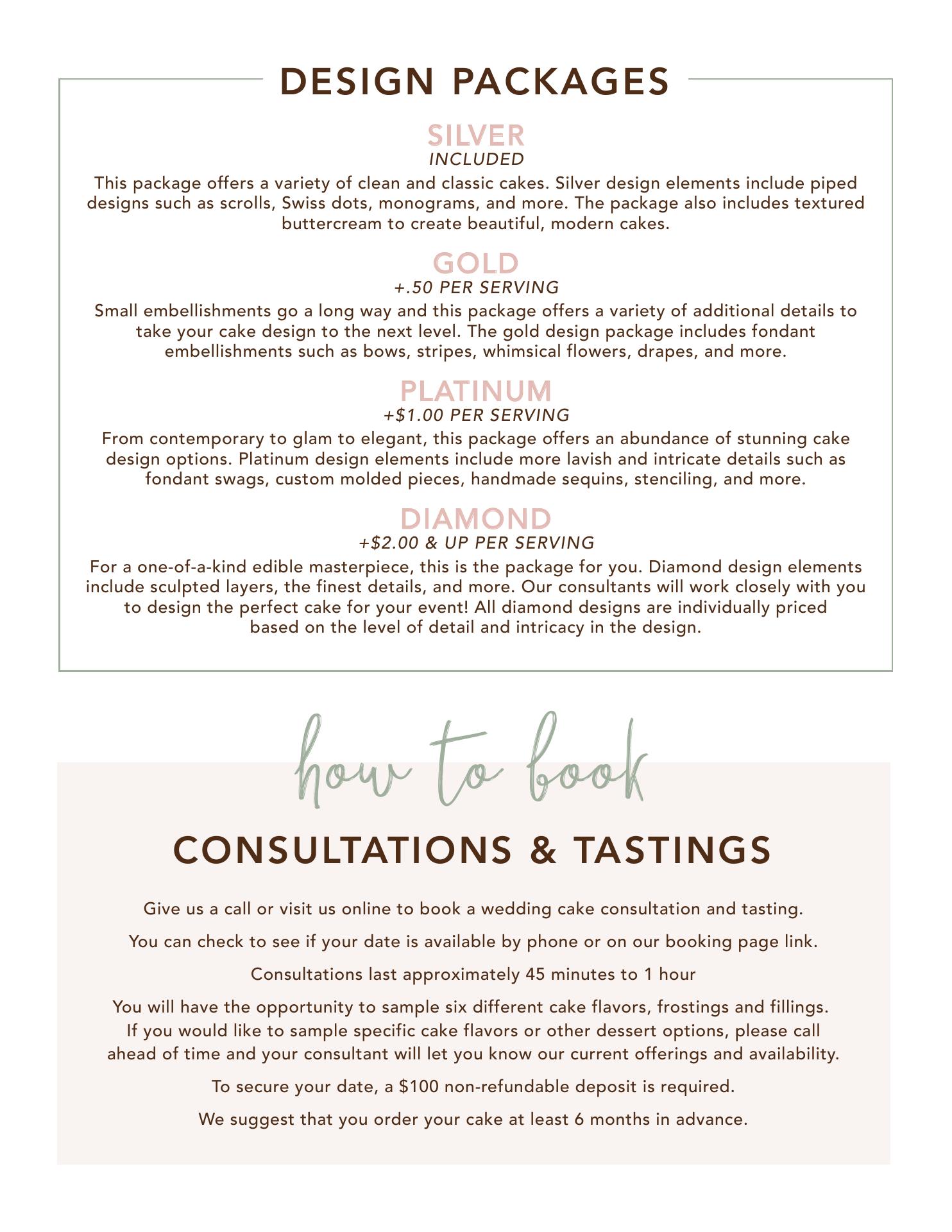 DESIGN PACKAGES

SILVER
INCLUDED
This package offers a variety of clean and classic cakes. Silver design elements include piped designs such as scrolls, Swiss dots, monograms, and more. The package also includes textured buttercream to create beautiful, modern cakes.

GOLD
+.50 PER SERVING
Small embellishments go a long way and this package offers a variety of additional details to take your cake design to the next level. The gold design package includes fondant embellishments such as bows, stripes, whimsical flowers, drapes, and more.

PLATINUM
+\$1.00 PER SERVING
From contemporary to glam to elegant, this package offers an abundance of stunning cake design options. Platinum design elements include more lavish and intricate details such as fondant swags, custom molded pieces, handmade sequins, stenciling, and more.

DIAMOND
+\$2.00 & UP PER SERVING
For a one-of-a-kind edible masterpiece, this is the package for you. Diamond design elements include sculpted layers, the finest details, and more. Our consultants will work closely with you to design the perfect cake for your event! All diamond designs are individually priced based on the level of detail and intricacy in the design.

how to book

CONSULTATIONS & TASTINGS

Give us a call or visit us online to book a wedding cake consultation and tasting.

You can check to see if your date is available by phone or on our booking page link.

Consultations last approximately 45 minutes to 1 hour

You will have the opportunity to sample six different cake flavors, frostings and fillings. If you would like to sample specific cake flavors or other dessert options, please call ahead of time and your consultant will let you know our current offerings and availability.

To secure your date, a \$100 non-refundable deposit is required.

We suggest that you order your cake at least 6 months in advance.